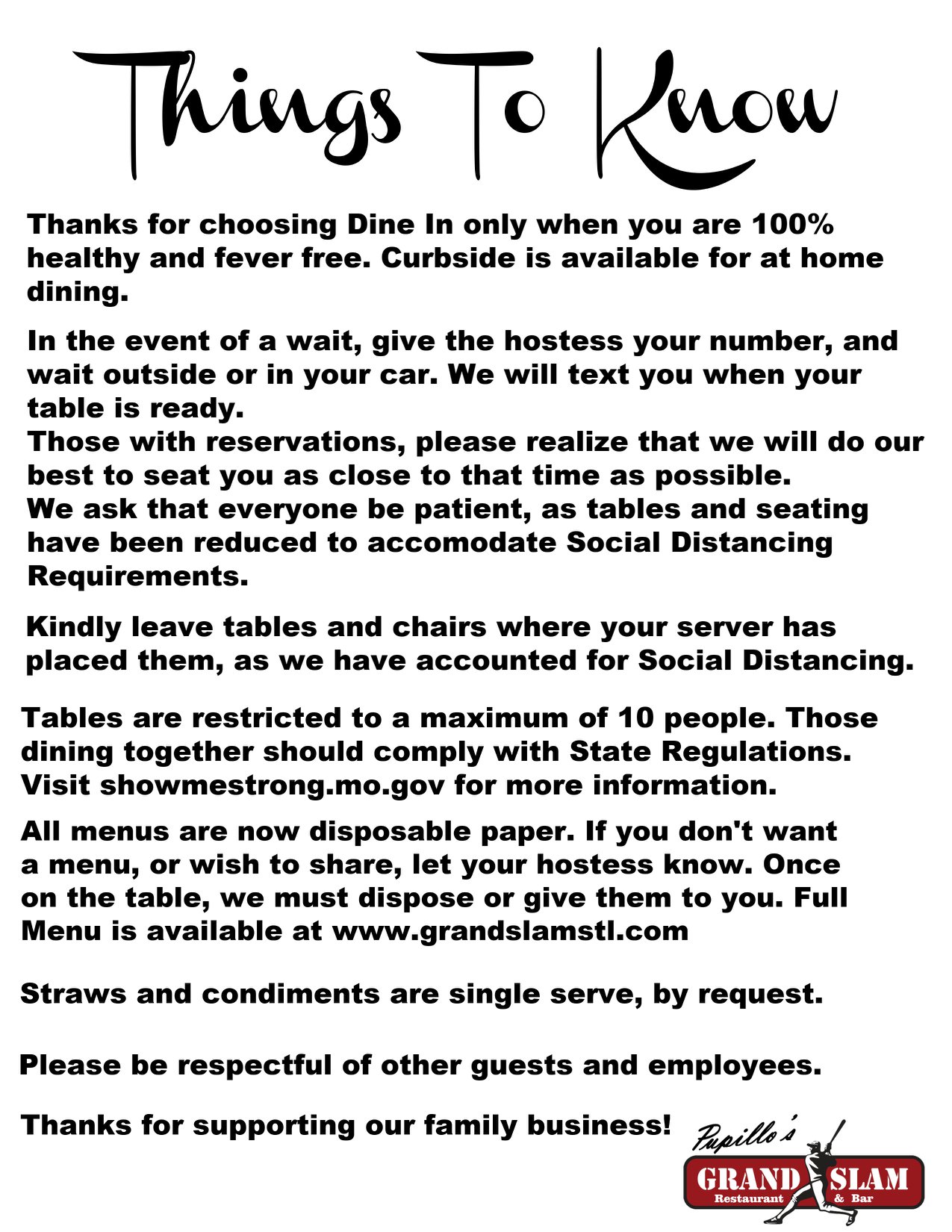 Things To Know

Thanks for choosing Dine In only when you are 100% healthy and fever free. Curbside is available for at home dining.

In the event of a wait, give the hostess your number, and wait outside or in your car. We will text you when your table is ready.
Those with reservations, please realize that we will do our best to seat you as close to that time as possible.
We ask that everyone be patient, as tables and seating have been reduced to accomodate Social Distancing Requirements.

Kindly leave tables and chairs where your server has placed them, as we have accounted for Social Distancing.

Tables are restricted to a maximum of 10 people. Those dining together should comply with State Regulations. Visit showmestrong.mo.gov for more information.

All menus are now disposable paper. If you don't want a menu, or wish to share, let your hostess know. Once on the table, we must dispose or give them to you. Full Menu is available at www.grandslamstl.com

Straws and condiments are single serve, by request.

Please be respectful of other guests and employees.

Thanks for supporting our family business!

Pupillo's
GRAND SLAM
Restaurant & Bar